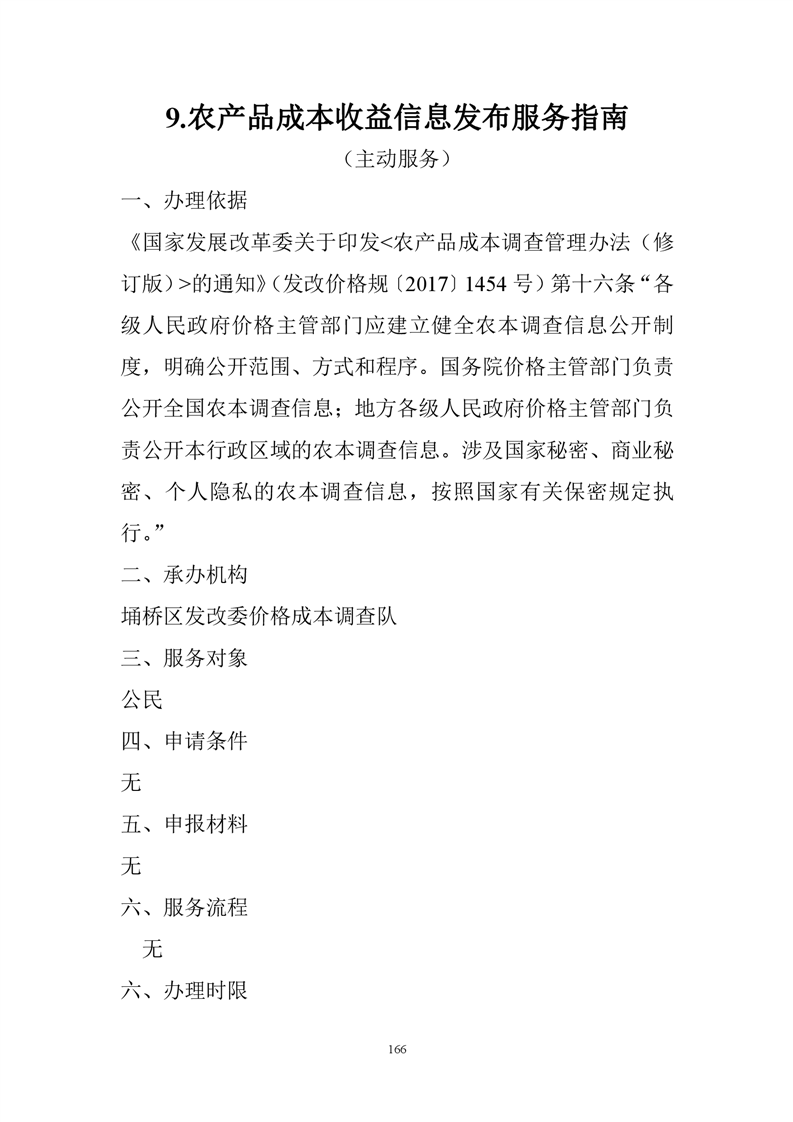 9.农产品成本收益信息发布服务指南

（主动服务）

一、办理依据

《国家发展改革委关于印发<农产品成本调查管理办法（修订版）>的通知》（发改价格规〔2017〕1454 号）第十六条“各级人民政府价格主管部门应建立健全农本调查信息公开制度，明确公开范围、方式和程序。国务院价格主管部门负责公开全国农本调查信息；地方各级人民政府价格主管部门负责公开本行政区域的农本调查信息。涉及国家秘密、商业秘密、个人隐私的农本调查信息，按照国家有关保密规定执行。”

二、承办机构

埇桥区发改委价格成本调查队

三、服务对象

公民

四、申请条件

无

五、申报材料

无

六、服务流程

无

六、办理时限

166